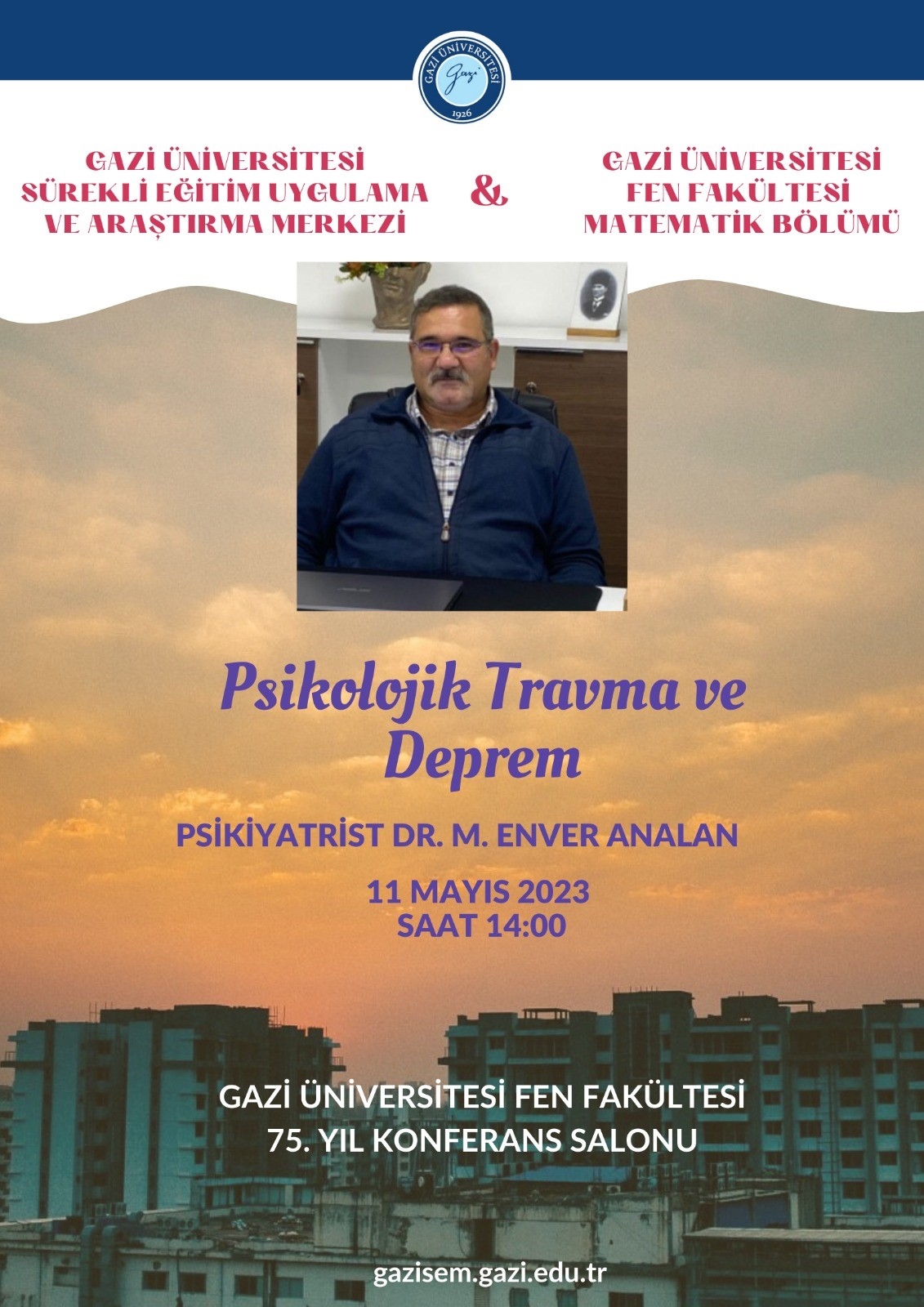 GAZİ ÜNİVERSİTESİ
Gazi
1926

GAZİ ÜNİVERSİTESİ
SÜREKLİ EĞİTİM UYGULAMA
VE ARAŞTIRMA MERKEZİ

&

GAZİ ÜNİVERSİTESİ
FEN FAKÜLTESİ
MATEMATİK BÖLÜMÜ

Psikolojik Travma ve Deprem

PSİKİYATRİST DR. M. ENVER ANALAN

11 MAYIS 2023
SAAT 14:00

GAZİ ÜNİVERSİTESİ FEN FAKÜLTESİ
75. YIL KONFERANS SALONU

gazisem.gazi.edu.tr